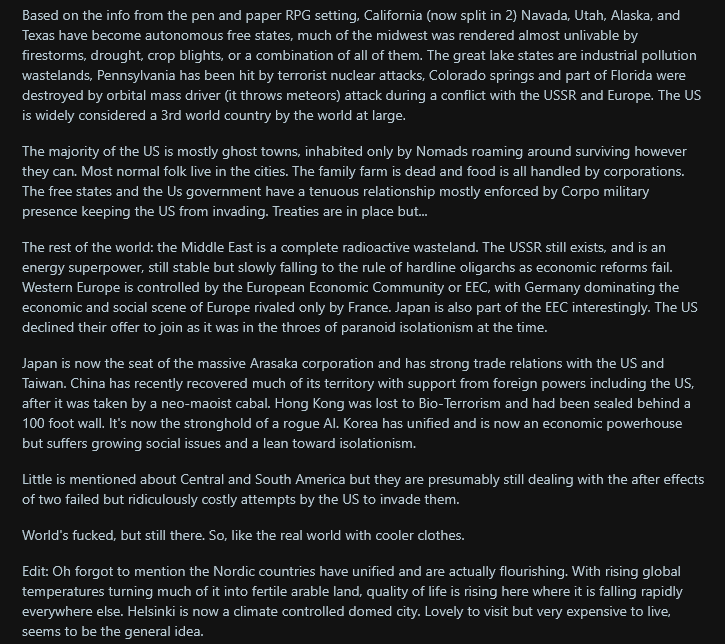 Based on the info from the pen and paper RPG setting, California (now split in 2) Navada, Utah, Alaska, and Texas have become autonomous free states, much of the midwest was rendered almost unlivable by firestorms, drought, crop blights, or a combination of all of them. The great lake states are industrial pollution wastelands, Pennsylvania has been hit by terrorist nuclear attacks, Colorado springs and part of Florida were destroyed by orbital mass driver (it throws meteors) attack during a conflict with the USSR and Europe. The US is widely considered a 3rd world country by the world at large.

The majority of the US is mostly ghost towns, inhabited only by Nomads roaming around surviving however they can. Most normal folk live in the cities. The family farm is dead and food is all handled by corporations. The free states and the Us government have a tenuous relationship mostly enforced by Corpo military presence keeping the US from invading. Treaties are in place but...

The rest of the world: the Middle East is a complete radioactive wasteland. The USSR still exists, and is an energy superpower, still stable but slowly falling to the rule of hardline oligarchs as economic reforms fail. Western Europe is controlled by the European Economic Community or EEC, with Germany dominating the economic and social scene of Europe rivaled only by France. Japan is also part of the EEC interestingly. The US declined their offer to join as it was in the throes of paranoid isolationism at the time.

Japan is now the seat of the massive Arasaka corporation and has strong trade relations with the US and Taiwan. China has recently recovered much of its territory with support from foreign powers including the US, after it was taken by a neo-maoist cabal. Hong Kong was lost to Bio-Terrorism and had been sealed behind a 100 foot wall. It's now the stronghold of a rogue AI. Korea has unified and is now an economic powerhouse but suffers growing social issues and a lean toward isolationism.

Little is mentioned about Central and South America but they are presumably still dealing with the after effects of two failed but ridiculously costly attempts by the US to invade them.

World's fucked, but still there. So, like the real world with cooler clothes.

Edit: Oh forgot to mention the Nordic countries have unified and are actually flourishing. With rising global temperatures turning much of it into fertile arable land, quality of life is rising here where it is falling rapidly everywhere else. Helsinki is now a climate controlled domed city. Lovely to visit but very expensive to live, seems to be the general idea.